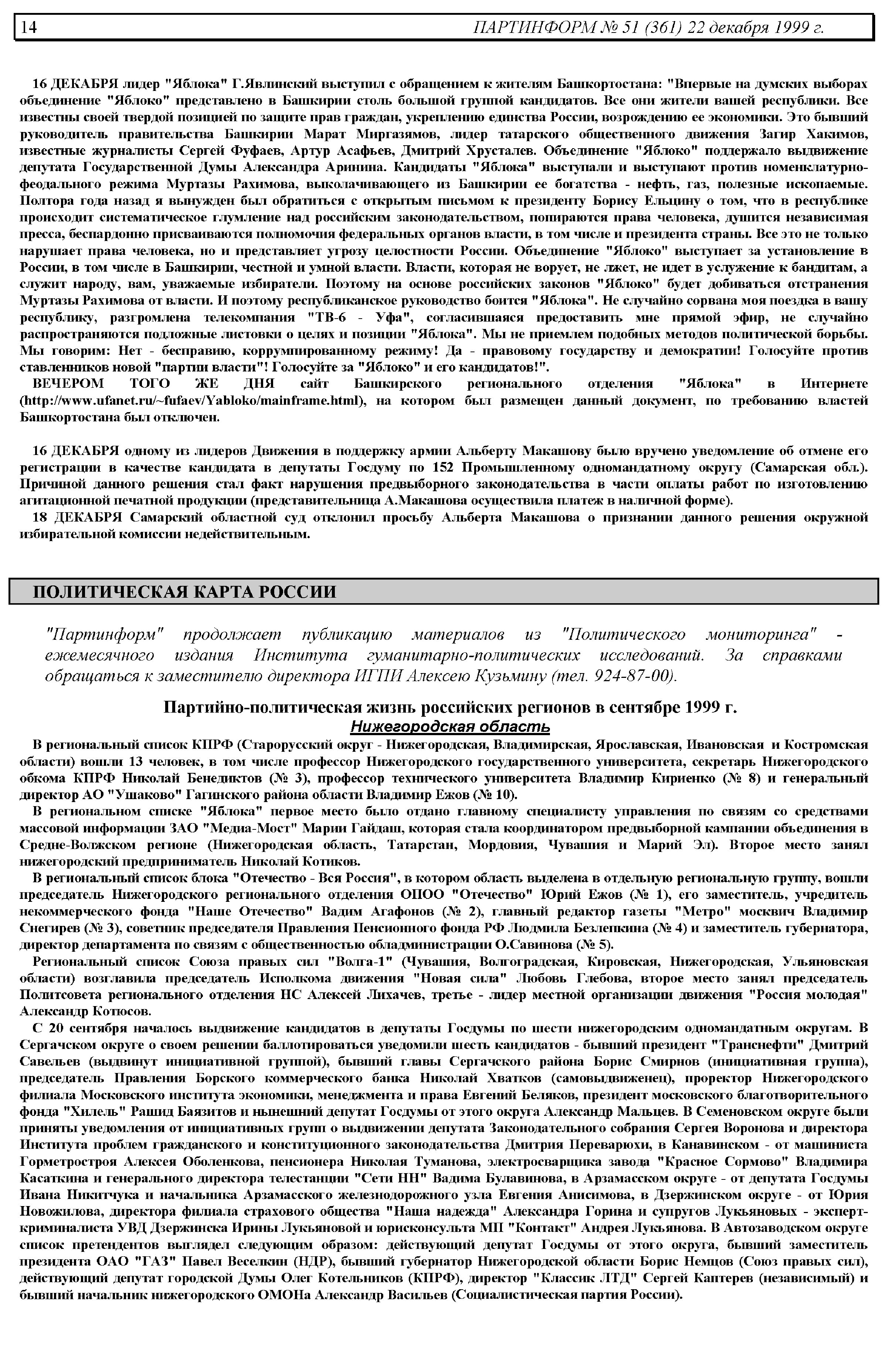 14 ПАРТИНФОРМ № 51 (361) 22 декабря 1999 г.

16 ДЕКАБРЯ лидер "Яблока" Г.Явлинский выступил с обращением к жителям Башкортостана: "Впервые на думских выборах объединение "Яблоко" представлено в Башкирии столь большой группой кандидатов. Все они жители вашей республики. Все известны своей твердой позицией по защите прав граждан, укреплению единства России, возрождению ее экономики. Это бывший руководитель правительства Башкирии Марат Миргазямов, лидер татарского общественного движения Загир Хакимов, известные журналисты Сергей Фуфаев, Артур Асафьев, Дмитрий Хрусталев. Объединение "Яблоко" поддержало выдвижение депутата Государственной Думы Александра Аринина. Кандидаты "Яблока" выступали и выступают против номенклатурно-феодального режима Муртазы Рахимова, выколачивающего из Башкирии ее богатства - нефть, газ, полезные ископаемые. Полтора года назад я вынужден был обратиться с открытым письмом к президенту Борису Ельцину о том, что в республике происходит систематическое глумление над российским законодательством, попираются права человека, душится независимая пресса, беспардонно присваиваются полномочия федеральных органов власти, в том числе и президента страны. Все это не только нарушает права человека, но и представляет угрозу целостности России. Объединение "Яблоко" выступает за установление в России, в том числе в Башкирии, честной и умной власти. Власти, которая не ворует, не лжет, не идет в услужение к бандитам, а служит народу, вам, уважаемые избиратели. Поэтому на основе российских законов "Яблоко" будет добиваться отстранения Муртазы Рахимова от власти. И поэтому республиканское руководство боится "Яблока". Не случайно сорвана моя поездка в вашу республику, разгромлена телекомпания "ТВ-6 - Уфа", согласившаяся предоставить мне прямой эфир, не случайно распространяются подложные листовки о целях и позиции "Яблока". Мы не приемлем подобных методов политической борьбы. Мы говорим: Нет - бесправию, коррумпированному режиму! Да - правовому государству и демократии! Голосуйте против ставленников новой "партии власти"! Голосуйте за "Яблоко" и его кандидатов!".
ВЕЧЕРОМ ТОГО ЖЕ ДНЯ сайт Башкирского регионального отделения "Яблока" в Интернете (http://www.ufanet.ru/~fufaev/Yabloko/mainframe.html), на котором был размещен данный документ, по требованию властей Башкортостана был отключен.

16 ДЕКАБРЯ одному из лидеров Движения в поддержку армии Альберту Макашову было вручено уведомление об отмене его регистрации в качестве кандидата в депутаты Госдуму по 152 Промышленному одномандатному округу (Самарская обл.). Причиной данного решения стал факт нарушения предвыборного законодательства в части оплаты работ по изготовлению агитационной печатной продукции (представительница А.Макашова осуществила платеж в наличной форме).
18 ДЕКАБРЯ Самарский областной суд отклонил просьбу Альберта Макашова о признании данного решения окружной избирательной комиссии недействительным.

ПОЛИТИЧЕСКАЯ КАРТА РОССИИ

"Партинформ" продолжает публикацию материалов из "Политического мониторинга" - ежемесячного издания Института гуманитарно-политических исследований. За справками обращаться к заместителю директора ИГПИ Алексею Кузьмину (тел. 924-87-00).

Партийно-политическая жизнь российских регионов в сентябре 1999 г.
Нижегородская область

В региональный список КПРФ (Старорусский округ - Нижегородская, Владимирская, Ярославская, Ивановская и Костромская области) вошли 13 человек, в том числе профессор Нижегородского государственного университета, секретарь Нижегородского обкома КПРФ Николай Бенедиктов (№ 3), профессор технического университета Владимир Кириенко (№ 8) и генеральный директор АО "Ушаково" Гагинского района области Владимир Ежов (№ 10).
В региональном списке "Яблока" первое место было отдано главному специалисту управления по связям со средствами массовой информации ЗАО "Медиа-Мост" Марии Гайдаш, которая стала координатором предвыборной кампании объединения в Средне-Волжском регионе (Нижегородская область, Татарстан, Мордовия, Чувашия и Марий Эл). Второе место занял нижегородский предприниматель Николай Котиков.
В региональный список блока "Отечество - Вся Россия", в котором область выделена в отдельную региональную группу, вошли председатель Нижегородского регионального отделения ОПОО "Отечество" Юрий Ежов (№ 1), его заместитель, учредитель некоммерческого фонда "Наше Отечество" Вадим Агафонов (№ 2), главный редактор газеты "Метро" москвич Владимир Снегирев (№ 3), советник председателя Правления Пенсионного фонда РФ Людмила Безлепкина (№ 4) и заместитель губернатора, директор департамента по связям с общественностью обладминистрации О.Савинова (№ 5).
Региональный список Союза правых сил "Волга-1" (Чувашия, Волгоградская, Кировская, Нижегородская, Ульяновская области) возглавила председатель Исполкома движения "Новая сила" Любовь Глебова, второе место занял председатель Политсовета регионального отделения НС Алексей Лихачев, третье - лидер местной организации движения "Россия молодая" Александр Котюсов.
С 20 сентября началось выдвижение кандидатов в депутаты Госдумы по шести нижегородским одномандатным округам. В Сергачском округе о своем решении баллотироваться уведомили шесть кандидатов - бывший президент "Транснефти" Дмитрий Савельев (выдвинут инициативной группой), бывший главы Сергачского района Борис Смирнов (инициативная группа), председатель Правления Борского коммерческого банка Николай Хватков (самовыдвиженец), проректор Нижегородского филиала Московского института экономики, менеджмента и права Евгений Беляков, президент московского благотворительного фонда "Хилель" Рашид Баязитов и нынешний депутат Госдумы от этого округа Александр Мальцев. В Семеновском округе были приняты уведомления от инициативных групп о выдвижении депутата Законодательного собрания Сергея Воронова и директора Института проблем гражданского и конституционного законодательства Дмитрия Переварюхи, в Канавинском - от машиниста Горметростроя Алексея Оболенкова, пенсионера Николая Туманова, электросварщика завода "Красное Сормово" Владимира Касаткина и генерального директора телестанции "Сети НН" Вадима Булавинова, в Арзамасском округе - от депутата Госдумы Ивана Никитчука и начальника Арзамасского железнодорожного узла Евгения Анисимова, в Дзержинском округе - от Юрия Новожилова, директора филиала страхового общества "Наша надежда" Александра Горина и супругов Лукьяновых - эксперт-криминалиста УВД Дзержинска Ирины Лукьяновой и юрисконсульта МП "Контакт" Андрея Лукьянова. В Автозаводском округе список претендентов выглядел следующим образом: действующий депутат Госдумы от этого округа, бывший заместитель президента ОАО "ГАЗ" Павел Веселкин (НДР), бывший губернатор Нижегородской области Борис Немцов (Союз правых сил), действующий депутат городской Думы Олег Котельников (КПРФ), директор "Классик ЛТД" Сергей Каптерев (независимый) и бывший начальник нижегородского ОМОНа Александр Васильев (Социалистическая партия России).